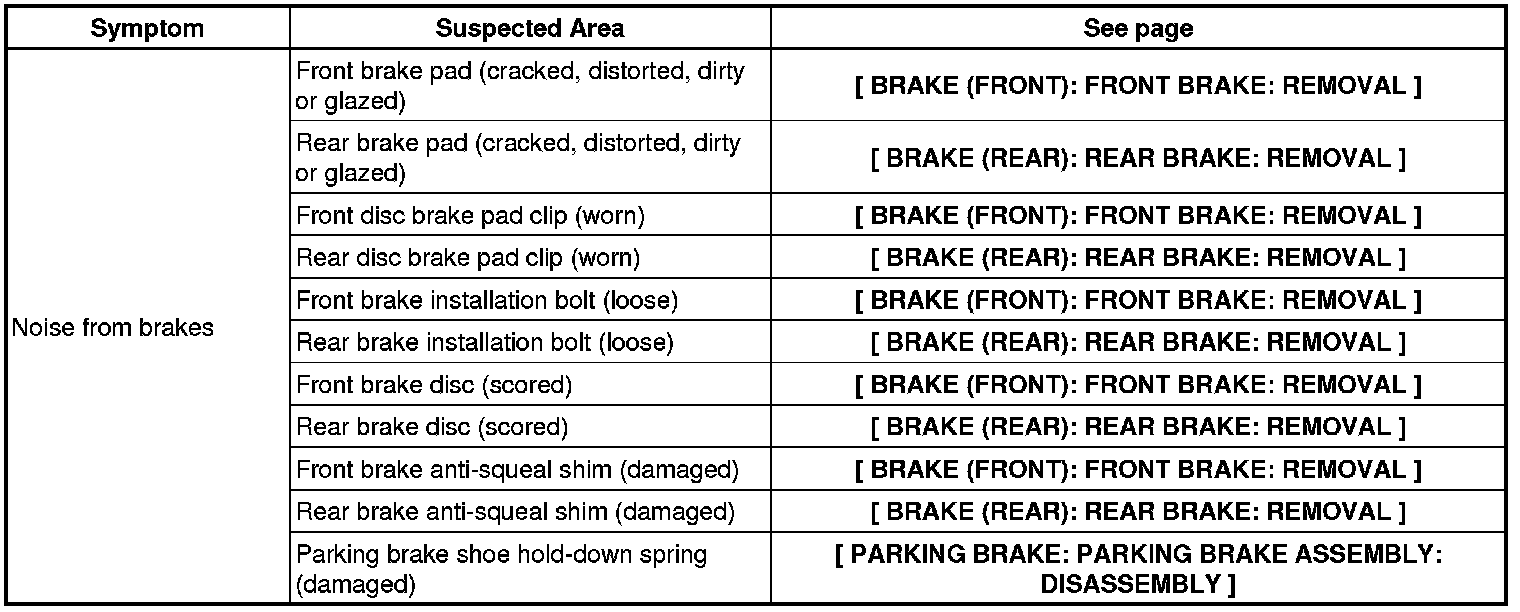 | Symptom | Suspected Area | See page |
|---|---|---|
| Noise from brakes | Front brake pad (cracked, distorted, dirty or glazed) | [ BRAKE (FRONT): FRONT BRAKE: REMOVAL ] |
| | Rear brake pad (cracked, distorted, dirty or glazed) | [ BRAKE (REAR): REAR BRAKE: REMOVAL ] |
| | Front disc brake pad clip (worn) | [ BRAKE (FRONT): FRONT BRAKE: REMOVAL ] |
| | Rear disc brake pad clip (worn) | [ BRAKE (REAR): REAR BRAKE: REMOVAL ] |
| | Front brake installation bolt (loose) | [ BRAKE (FRONT): FRONT BRAKE: REMOVAL ] |
| | Rear brake installation bolt (loose) | [ BRAKE (REAR): REAR BRAKE: REMOVAL ] |
| | Front brake disc (scored) | [ BRAKE (FRONT): FRONT BRAKE: REMOVAL ] |
| | Rear brake disc (scored) | [ BRAKE (REAR): REAR BRAKE: REMOVAL ] |
| | Front brake anti-squeal shim (damaged) | [ BRAKE (FRONT): FRONT BRAKE: REMOVAL ] |
| | Rear brake anti-squeal shim (damaged) | [ BRAKE (REAR): REAR BRAKE: REMOVAL ] |
| | Parking brake shoe hold-down spring (damaged) | [ PARKING BRAKE: PARKING BRAKE ASSEMBLY: DISASSEMBLY ] |